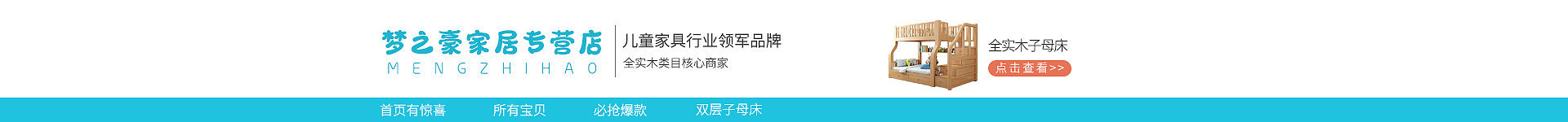 梦之豪家居专营店
MENGZHIHAO

儿童家具行业领军品牌
全实木类目核心商家

全实木子母床
点击查看>>

首页有惊喜
所有宝贝
必抢爆款
双层子母床